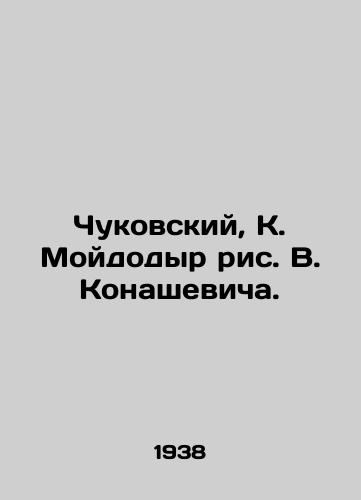 Чуковский, К. Мойдодыр рис. В. Конашевича.

1938